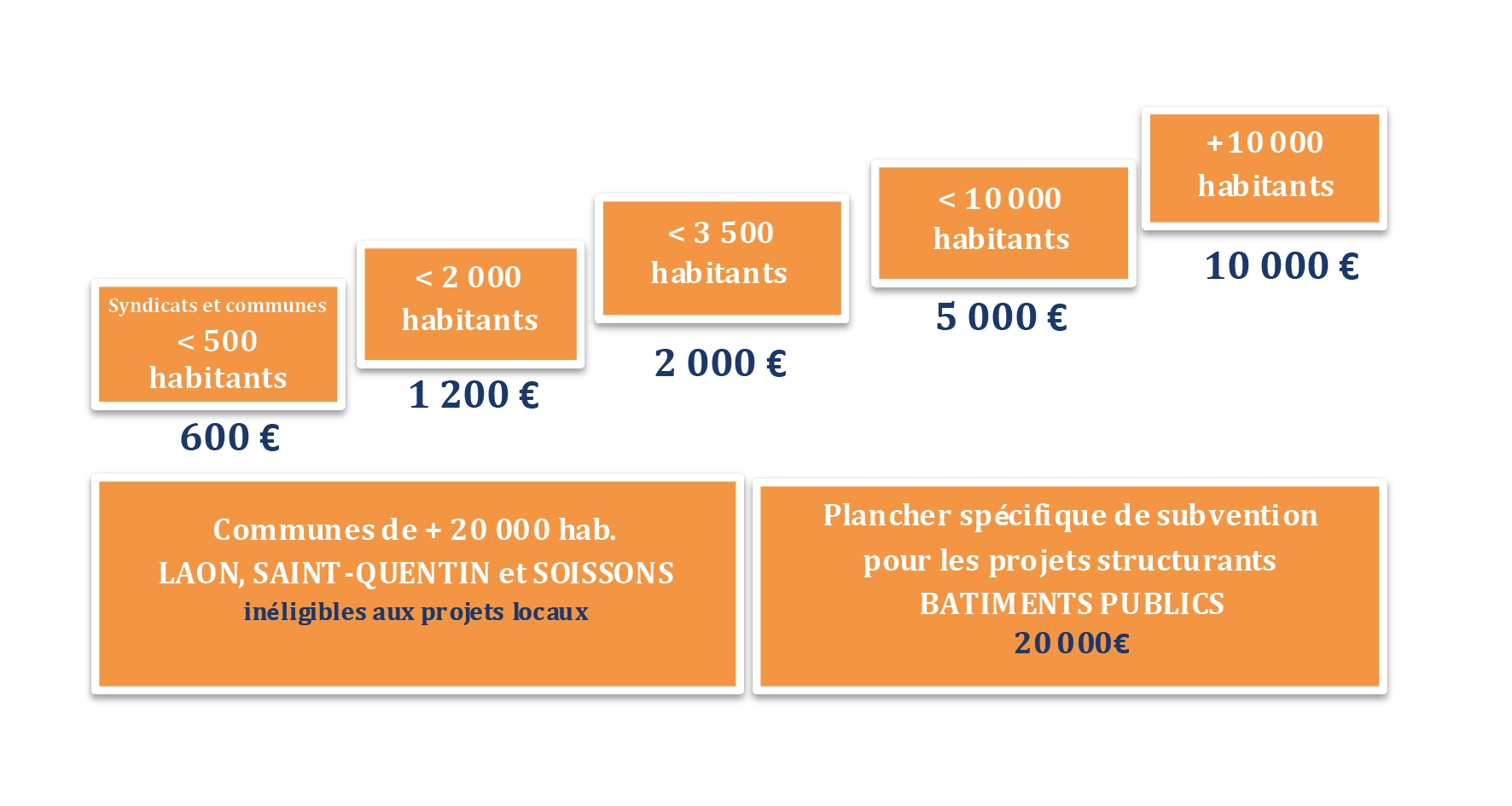 Syndicats et communes
< 500
habitants

600 €

< 2 000
habitants

1 200 €

< 3 500
habitants

2 000 €

< 10 000
habitants

5 000 €

+10 000
habitants

10 000 €

Communes de + 20 000 hab.
LAON, SAINT-QUENTIN et SOISSONS
inéligibles aux projets locaux

Plancher spécifique de subvention
pour les projets structurants
BATIMENTS PUBLICS
20 000€